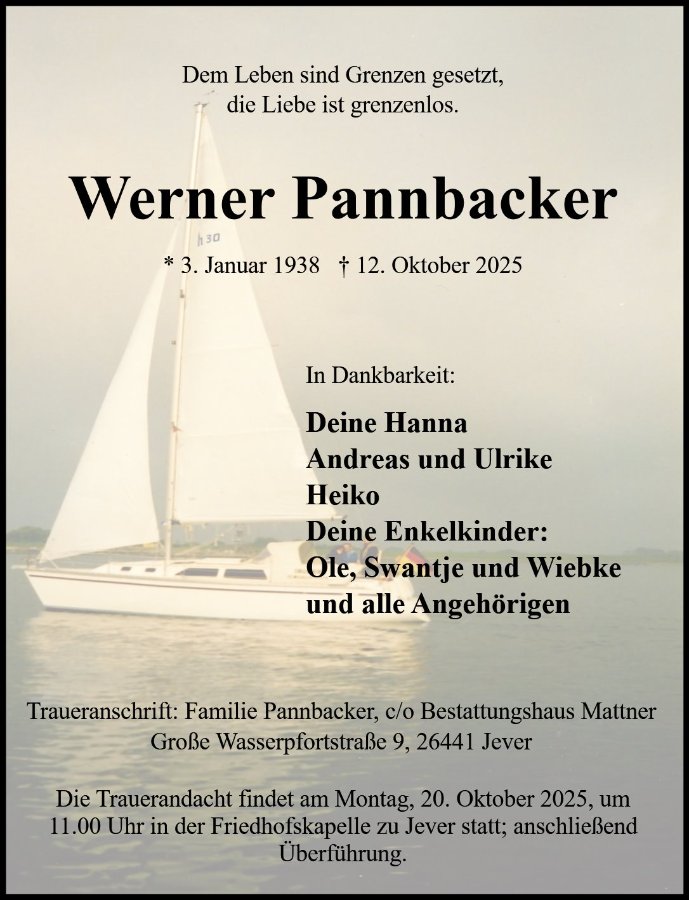 Dem Leben sind Grenzen gesetzt,
die Liebe ist grenzenlos.

Werner Pannbacker

* 3. Januar 1938 † 12. Oktober 2025

In Dankbarkeit:

Deine Hanna
Andreas und Ulrike
Heiko
Deine Enkelkinder:
Ole, Swantje und Wiebke
und alle Angehörigen

Traueranschrift: Familie Pannbacker, c/o Bestattungshaus Mattner
Große Wasserpfortstraße 9, 26441 Jever

Die Trauerandacht findet am Montag, 20. Oktober 2025, um 11.00 Uhr in der Friedhofskapelle zu Jever statt; anschließend Überführung.